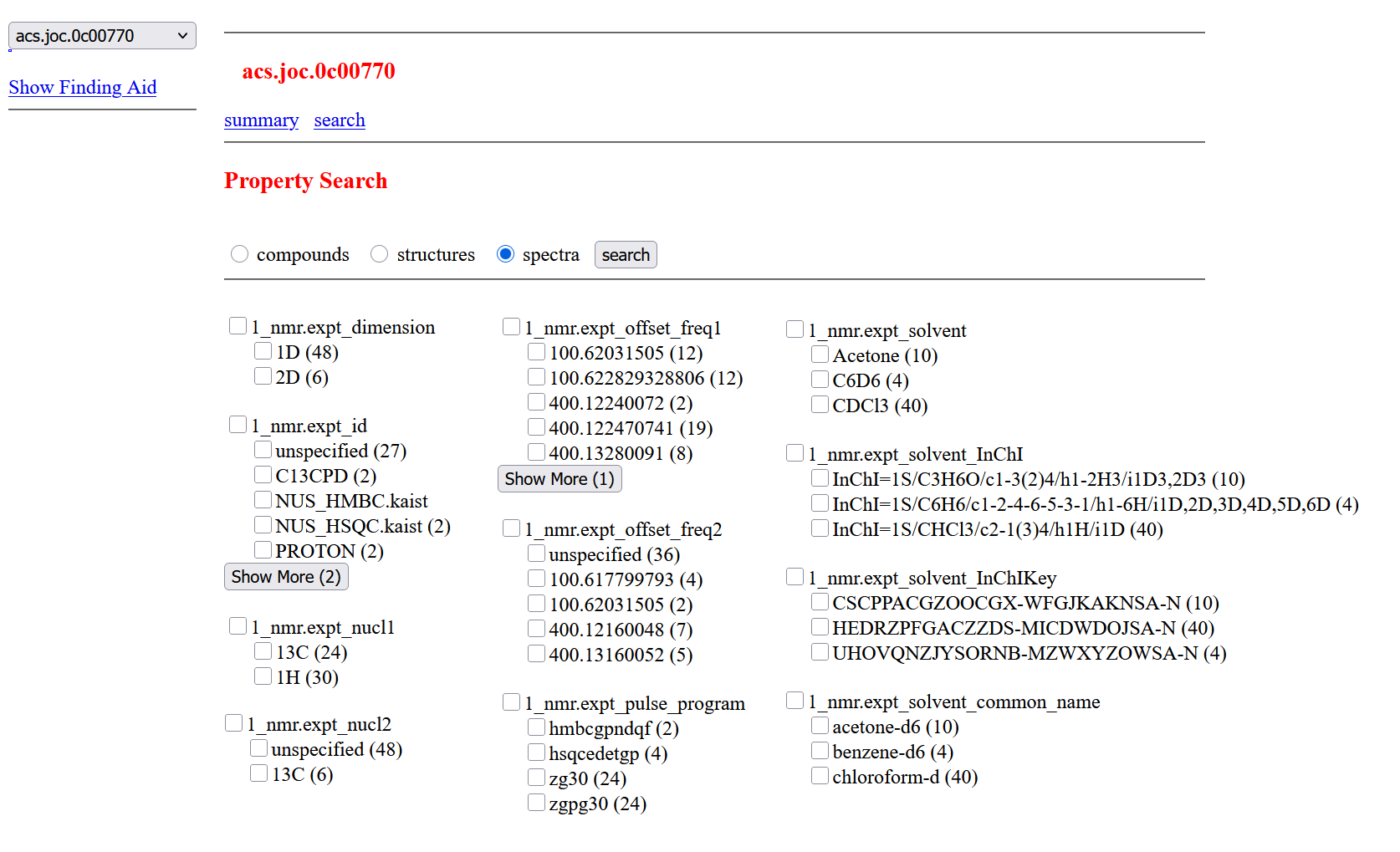 acs.joc.0c00770

Show Finding Aid

acs.joc.0c00770

summary search

Property Search

compounds structures spectra search

1_nmr.expt_dimension
1D (48)
2D (6)

1_nmr.expt_id
unspecified (27)
C13CPD (2)
NUS_HMBC.kaist
NUS_HSQC.kaist (2)
PROTON (2)
Show More (2)

1_nmr.expt_nucl1
13C (24)
1H (30)

1_nmr.expt_nucl2
unspecified (48)
13C (6)

1_nmr.expt_offset_freq1
100.62031505 (12)
100.622829328806 (12)
400.12240072 (2)
400.122470741 (19)
400.13280091 (8)
Show More (1)

1_nmr.expt_offset_freq2
unspecified (36)
100.617799793 (4)
100.62031505 (2)
400.12160048 (7)
400.13160052 (5)

1_nmr.expt_pulse_program
hmbcgpndqf (2)
hsqcedetgp (4)
zg30 (24)
zgpg30 (24)

1_nmr.expt_solvent
Acetone (10)
C6D6 (4)
CDCl3 (40)

1_nmr.expt_solvent_InChI
InChI=1S/C3H6O/c1-3(2)4/h1-2H3/i1D3,2D3 (10)
InChI=1S/C6H6/c1-2-4-6-5-3-1/h1-6H/i1D,2D,3D,4D,5D,6D (4)
InChI=1S/CHCl3/c2-1(3)4/h1H/i1D (40)

1_nmr.expt_solvent_InChIKey
CSCPPACGZOOCGX-WFGJKAKNSA-N (10)
HEDRZPFGACZZDS-MICDWDOJSA-N (40)
UHOVQNZJYSORNB-MZWXYZOWSA-N (4)

1_nmr.expt_solvent_common_name
acetone-d6 (10)
benzene-d6 (4)
chloroform-d (40)